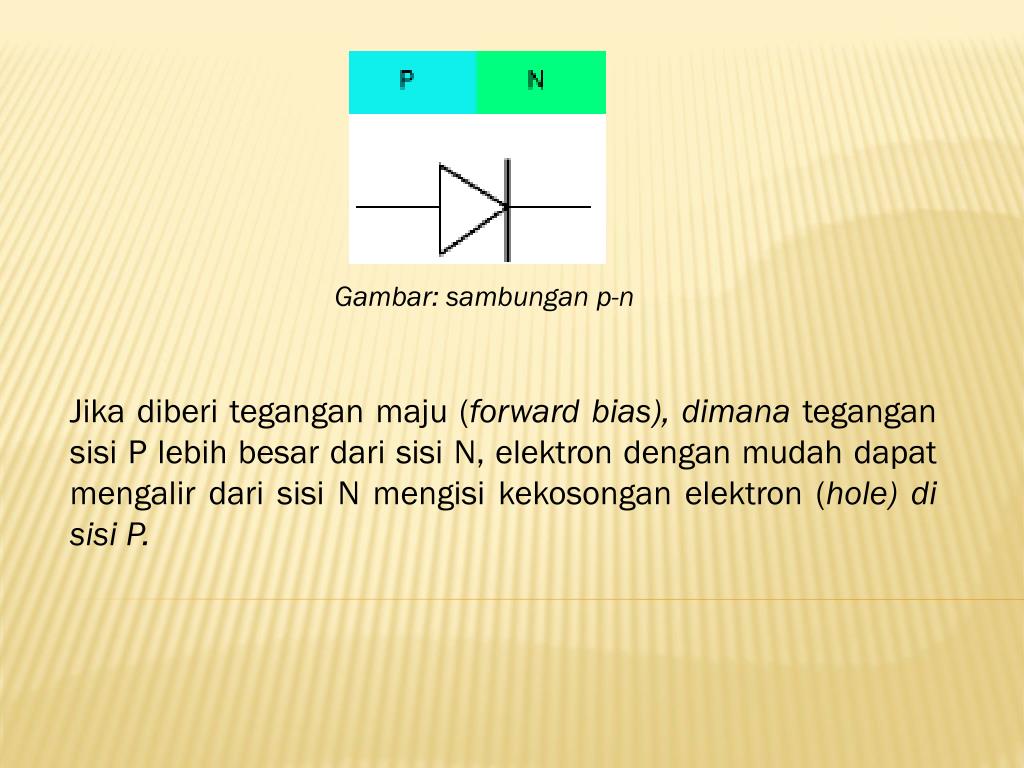 P N

Gambar: sambungan p-n

Jika diberi tegangan maju (forward bias), dimana tegangan sisi P lebih besar dari sisi N, elektron dengan mudah dapat mengalir dari sisi N mengisi kekosongan elektron (hole) di sisi P.